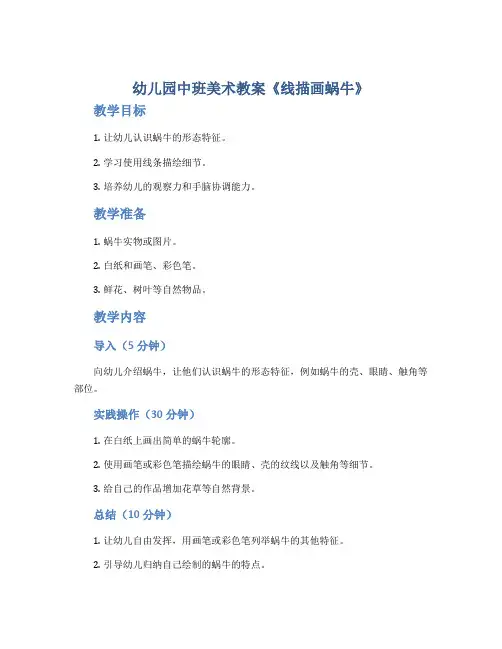 幼儿园中班美术教案《线描画蜗牛》

教学目标

1. 让幼儿认识蜗牛的形态特征。

2. 学习使用线条描绘细节。

3. 培养幼儿的观察力和手脑协调能力。

教学准备

1. 蜗牛实物或图片。

2. 白纸和画笔、彩色笔。

3. 鲜花、树叶等自然物品。

教学内容

导入（5 分钟）

向幼儿介绍蜗牛，让他们认识蜗牛的形态特征，例如蜗牛的壳、眼睛、触角等部位。

实践操作（30 分钟）

1. 在白纸上画出简单的蜗牛轮廓。

2. 使用画笔或彩色笔描绘蜗牛的眼睛、壳的纹线以及触角等细节。

3. 给自己的作品增加花草等自然背景。

总结（10 分钟）

1. 让幼儿自由发挥，用画笔或彩色笔列举蜗牛的其他特征。

2. 引导幼儿归纳自己绘制的蜗牛的特点。